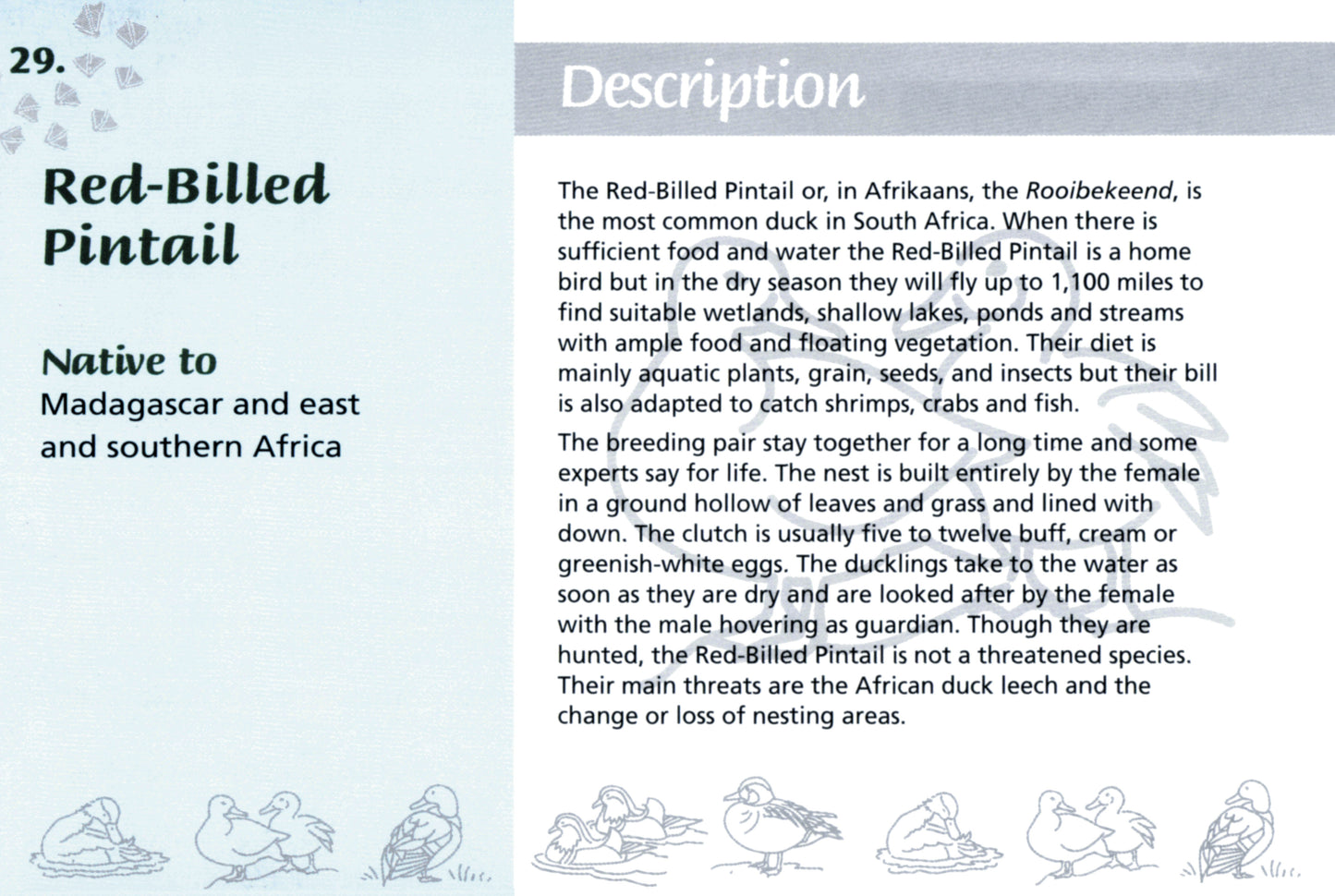 29.

Red-Billed Pintail

Native to
Madagascar and east and southern Africa

Description

The Red-Billed Pintail or, in Afrikaans, the Rooibekeend, is the most common duck in South Africa. When there is sufficient food and water the Red-Billed Pintail is a home bird but in the dry season they will fly up to 1,100 miles to find suitable wetlands, shallow lakes, ponds and streams with ample food and floating vegetation. Their diet is mainly aquatic plants, grain, seeds, and insects but their bill is also adapted to catch shrimps, crabs and fish.

The breeding pair stay together for a long time and some experts say for life. The nest is built entirely by the female in a ground hollow of leaves and grass and lined with down. The clutch is usually five to twelve buff, cream or greenish-white eggs. The ducklings take to the water as soon as they are dry and are looked after by the female with the male hovering as guardian. Though they are hunted, the Red-Billed Pintail is not a threatened species. Their main threats are the African duck leech and the change or loss of nesting areas.